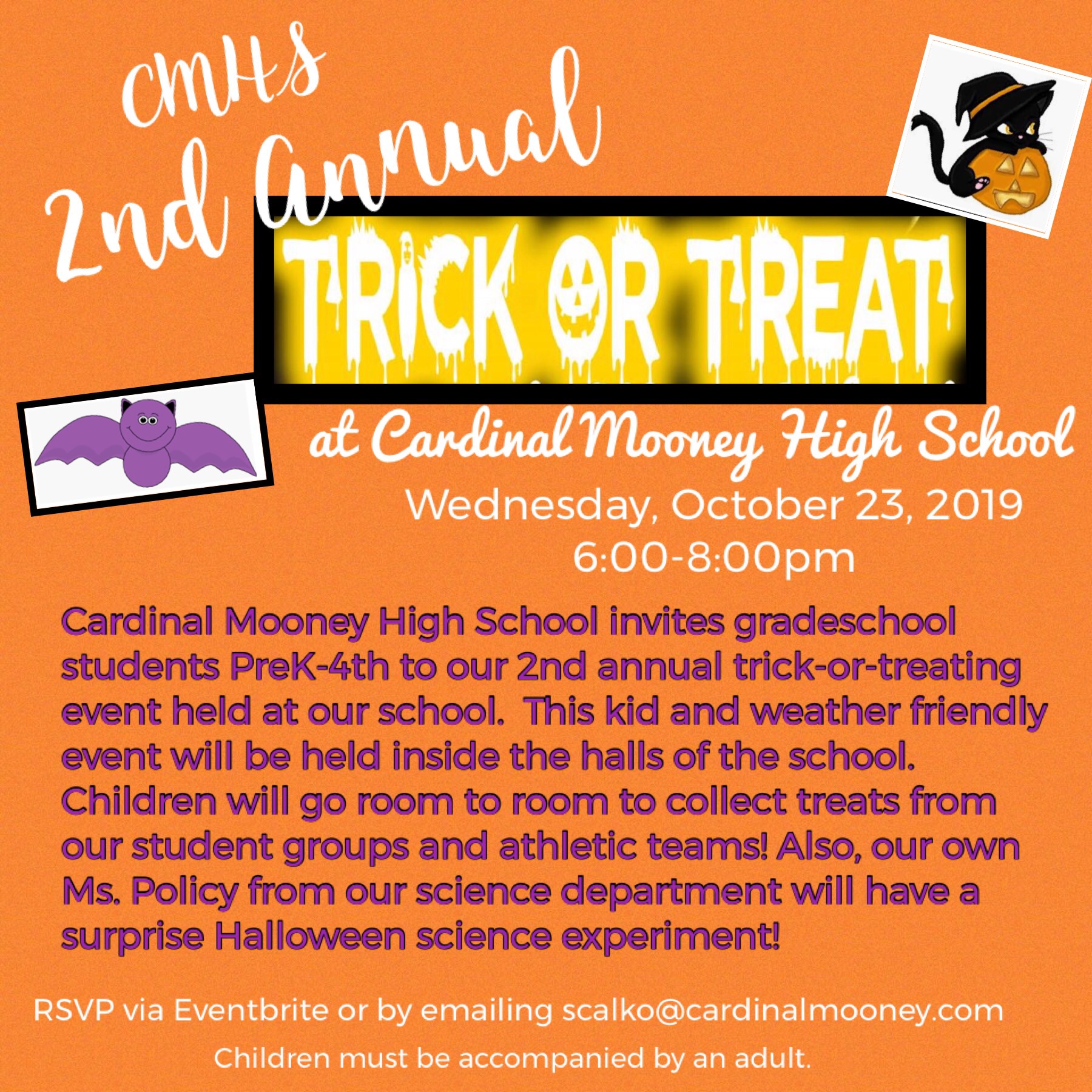 CMHS
2nd Annual
TRICK OR TREAT
at Cardinal Mooney High School
Wednesday, October 23, 2019
6:00-8:00pm

Cardinal Mooney High School invites gradeschool students PreK-4th to our 2nd annual trick-or-treating event held at our school. This kid and weather friendly event will be held inside the halls of the school. Children will go room to room to collect treats from our student groups and athletic teams! Also, our own Ms. Policy from our science department will have a surprise Halloween science experiment!

RSVP via Eventbrite or by emailing scalko@cardinalmooney.com

Children must be accompanied by an adult.